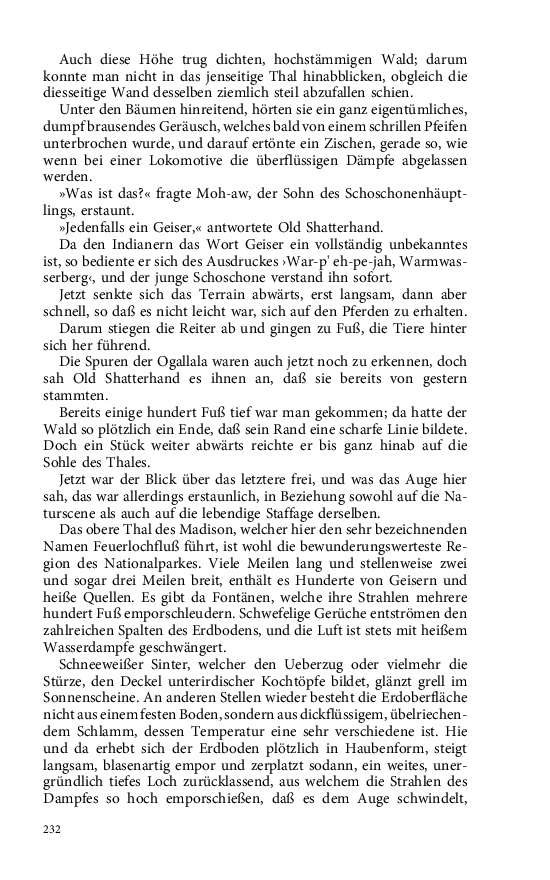 Auch diese Höhe trug dichten, hochstämmigen Wald; darum konnte man nicht in das jenseitige Thal hinabblicken, obgleich die diesseitige Wand desselben ziemlich steil abzufallen schien.

Unter den Bäumen hinreitend, hörten sie ein ganz eigentümliches, dumpf brausendes Geräusch, welches bald von einem schrillen Pfeifen unterbrochen wurde, und darauf ertönte ein Zischen, gerade so, wie wenn bei einer Lokomotive die überflüssigen Dämpfe abgelassen werden.

»Was ist das?« fragte Moh-aw, der Sohn des Schoschonenhäuptlings, erstaunt.

»Jedenfalls ein Geiser,« antwortete Old Shatterhand.

Da den Indianern das Wort Geiser ein vollständig unbekanntes ist, so bediente er sich des Ausdruckes ›War-p' eh-pe-jah, Warmwasserberg‹, und der junge Schoschone verstand ihn sofort.

Jetzt senkte sich das Terrain abwärts, erst langsam, dann aber schnell, so daß es nicht leicht war, sich auf den Pferden zu erhalten.

Darum stiegen die Reiter ab und gingen zu Fuß, die Tiere hinter sich her führend.

Die Spuren der Ogallala waren auch jetzt noch zu erkennen, doch sah Old Shatterhand es ihnen an, daß sie bereits von gestern stammten.

Bereits einige hundert Fuß tief war man gekommen; da hatte der Wald so plötzlich ein Ende, daß sein Rand eine scharfe Linie bildete. Doch ein Stück weiter abwärts reichte er bis ganz hinab auf die Sohle des Thales.

Jetzt war der Blick über das letztere frei, und was das Auge hier sah, das war allerdings erstaunlich, in Beziehung sowohl auf die Naturscene als auch auf die lebendige Staffage derselben.

Das obere Thal des Madison, welcher hier den sehr bezeichnenden Namen Feuerlochfluß führt, ist wohl die bewunderungswerteste Region des Nationalparkes. Viele Meilen lang und stellenweise zwei und sogar drei Meilen breit, enthält es Hunderte von Geisern und heiße Quellen. Es gibt da Fontänen, welche ihre Strahlen mehrere hundert Fuß emporschleudern. Schwefelige Gerüche entströmen den zahlreichen Spalten des Erdbodens, und die Luft ist stets mit heißem Wasserdampfe geschwängert.

Schneeweißer Sinter, welcher den Ueberzug oder vielmehr die Stürze, den Deckel unterirdischer Kochtöpfe bildet, glänzt grell im Sonnenscheine. An anderen Stellen wieder besteht die Erdoberfläche nicht aus einem festen Boden, sondern aus dickflüssigem, übelriechendem Schlamm, dessen Temperatur eine sehr verschiedene ist. Hie und da erhebt sich der Erdboden plötzlich in Haubenform, steigt langsam, blasenartig empor und zerplatzt sodann, ein weites, unergründlich tiefes Loch zurücklassend, aus welchem die Strahlen des Dampfes so hoch emporschießen, daß es dem Auge schwindelt,

232